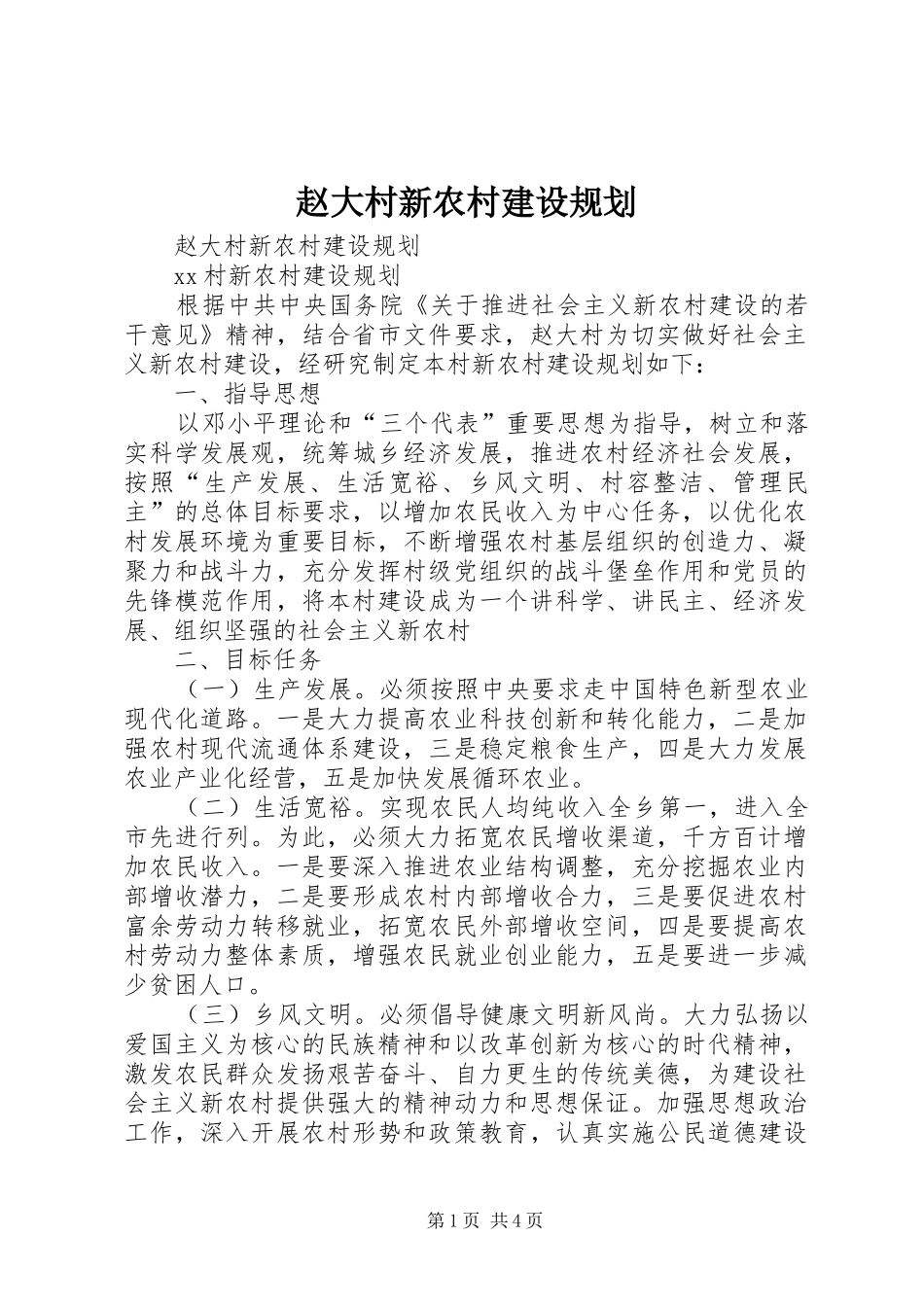 赵大村新农村建设规划

赵大村新农村建设规划

xx 村新农村建设规划

根据中共中央国务院《关于推进社会主义新农村建设的若干意见》精神，结合省市文件要求，赵大村为切实做好社会主义新农村建设，经研究制定本村新农村建设规划如下：

一、指导思想

以邓小平理论和“三个代表”重要思想为指导，树立和落实科学发展观，统筹城乡经济发展，推进农村经济社会发展，按照“生产发展、生活宽裕、乡风文明、村容整洁、管理民主”的总体目标要求，以增加农民收入为中心任务，以优化农村发展环境为重要目标，不断增强农村基层组织的创造力、凝聚力和战斗力，充分发挥村级党组织的战斗堡垒作用和党员的先锋模范作用，将本村建设成为一个讲科学、讲民主、经济发展、组织坚强的社会主义新农村

二、目标任务

（一）生产发展。必须按照中央要求走中国特色新型农业现代化道路。一是大力提高农业科技创新和转化能力，二是加强农村现代流通体系建设，三是稳定粮食生产，四是大力发展农业产业化经营，五是加快发展循环农业。

（二）生活宽裕。实现农民人均纯收入全乡第一，进入全市先进行列。为此，必须大力拓宽农民增收渠道，千方百计增加农民收入。一是要深入推进农业结构调整，充分挖掘农业内部增收潜力，二是要形成农村内部增收合力，三是要促进农村富余劳动力转移就业，拓宽农民外部增收空间，四是要提高农村劳动力整体素质，增强农民就业创业能力，五是要进一步减少贫困人口。

（三）乡风文明。必须倡导健康文明新风尚。大力弘扬以爱国主义为核心的民族精神和以改革创新为核心的时代精神，激发农民群众发扬艰苦奋斗、自力更生的传统美德，为建设社会主义新农村提供强大的精神动力和思想保证。加强思想政治工作，深入开展农村形势和政策教育，认真实施公民道德建设

第 1 页 共 4 页